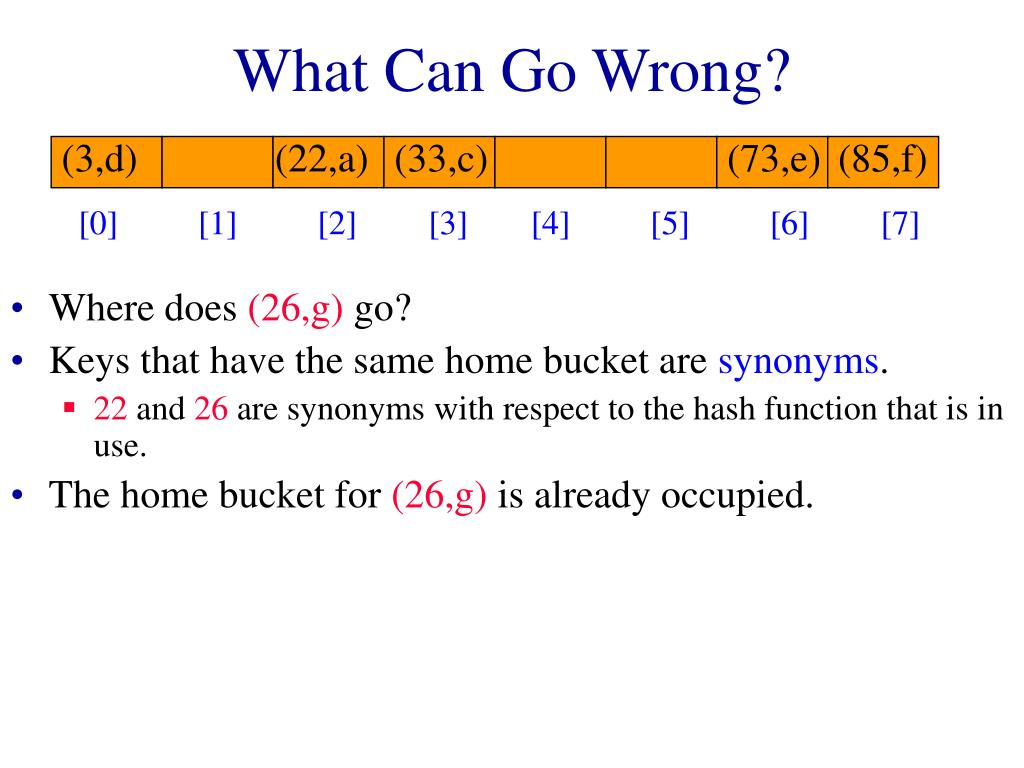 What Can Go Wrong?

| (3,d) |  | (22,a) | (33,c) |  |  | (73,e) | (85,f) |
|---|---|---|---|---|---|---|---|
| [0] | [1] | [2] | [3] | [4] | [5] | [6] | [7] |

• Where does (26,g) go?

• Keys that have the same home bucket are synonyms.

▪ 22 and 26 are synonyms with respect to the hash function that is in use.

• The home bucket for (26,g) is already occupied.